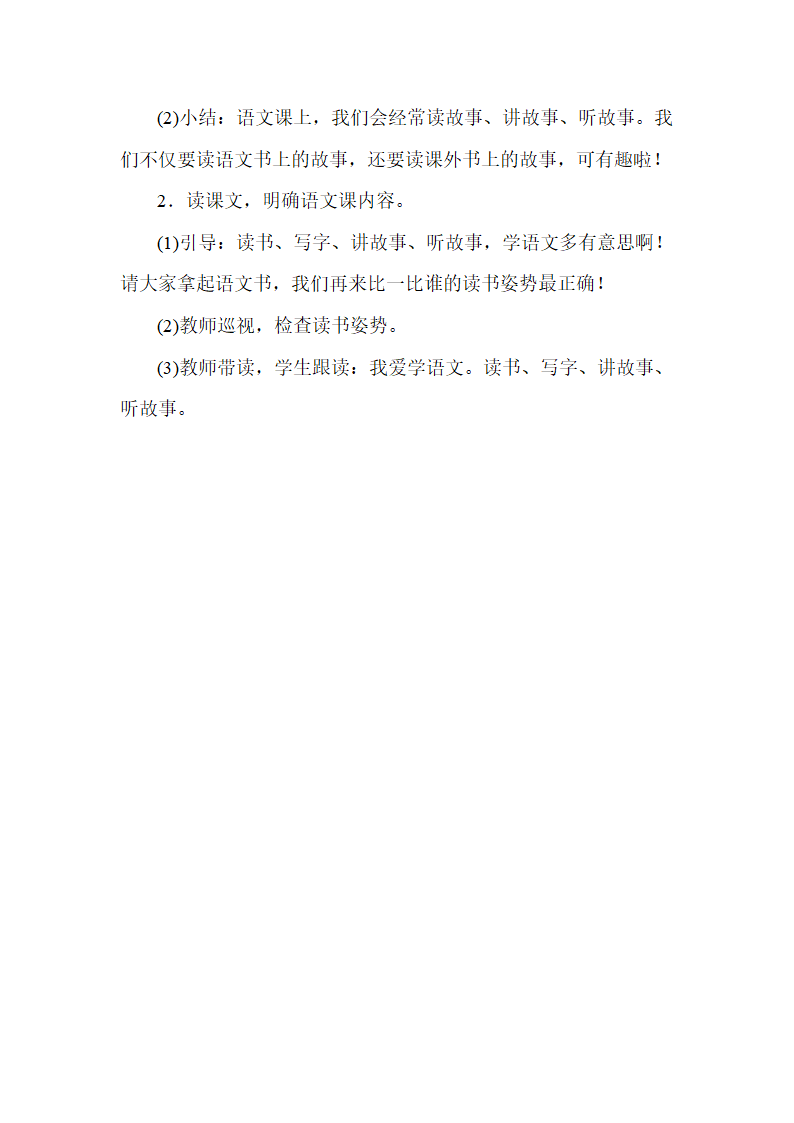 (2)小结：语文课上，我们会经常读故事、讲故事、听故事。我们不仅要读语文书上的故事，还要读课外书上的故事，可有趣啦！

2．读课文，明确语文课内容。

(1)引导：读书、写字、讲故事、听故事，学语文多有意思啊！请大家拿起语文书，我们再来比一比谁的读书姿势最正确！

(2)教师巡视，检查读书姿势。

(3)教师带读，学生跟读：我爱学语文。读书、写字、讲故事、听故事。